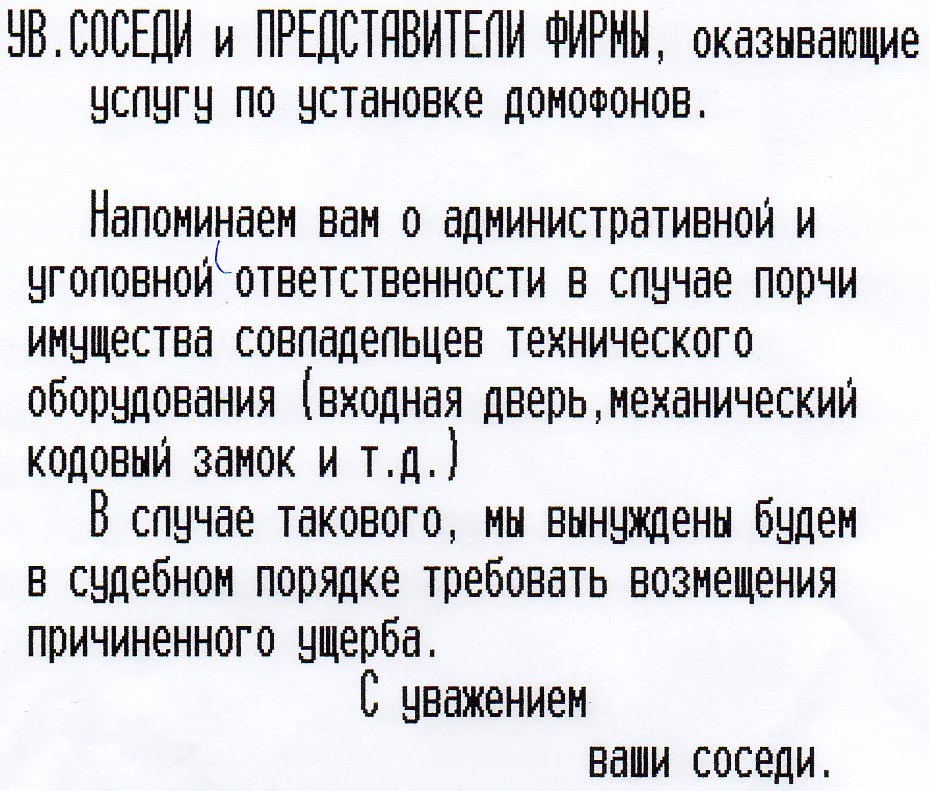 УВ.СОСЕДИ и ПРЕДСТАВИТЕЛИ ФИРМЫ, оказывающие услугу по установке домофонов.

Напоминаем вам о административной и уголовной ответственности в случае порчи имущества совладельцев технического оборудования (входная дверь,механический кодовый замок и т.д.)

В случае такового, мы вынуждены будем в судебном порядке требовать возмещения причиненного ущерба.

С уважением

ваши соседи.